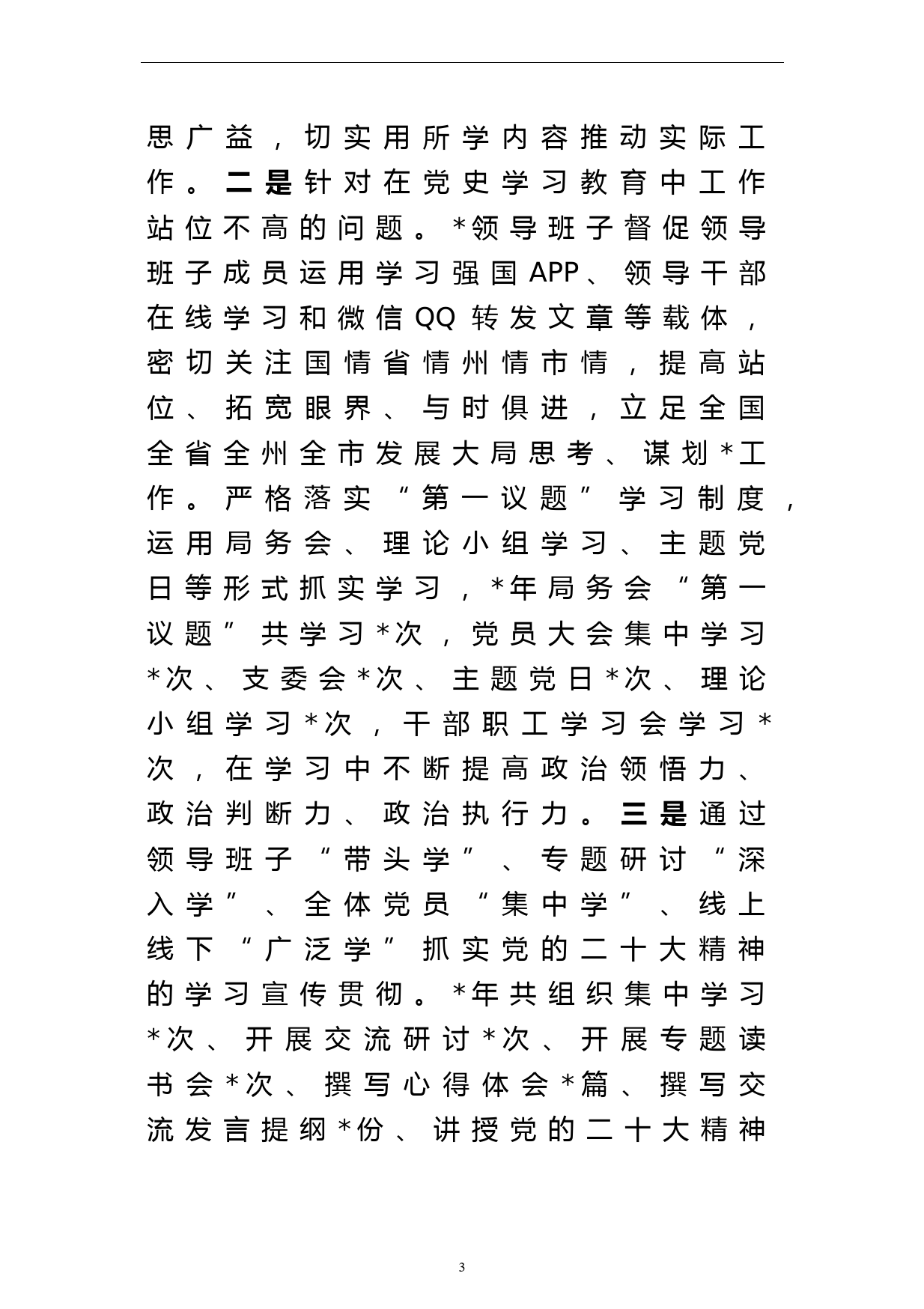 思广益，切实用所学内容推动实际工作。二是针对在党史学习教育中工作站位不高的问题。*领导班子督促领导班子成员运用学习强国APP、领导干部在线学习和微信QQ转发文章等载体，密切关注国情省情州情市情，提高站位、拓宽眼界、与时俱进，立足全国全省全州全市发展大局思考、谋划*工作。严格落实“第一议题”学习制度，运用局务会、理论小组学习、主题党日等形式抓实学习，*年局务会“第一议题”共学习*次，党员大会集中学习*次、支委会*次、主题党日*次、理论小组学习*次，干部职工学习会学习*次，在学习中不断提高政治领悟力、政治判断力、政治执行力。三是通过领导班子“带头学”、专题研讨“深入学”、全体党员“集中学”、线上线下“广泛学”抓实党的二十大精神的学习宣传贯彻。*年共组织集中学习*次、开展交流研讨*次、开展专题读书会*次、撰写心得体会*篇、撰写交流发言提纲*份、讲授党的二十大精神

3